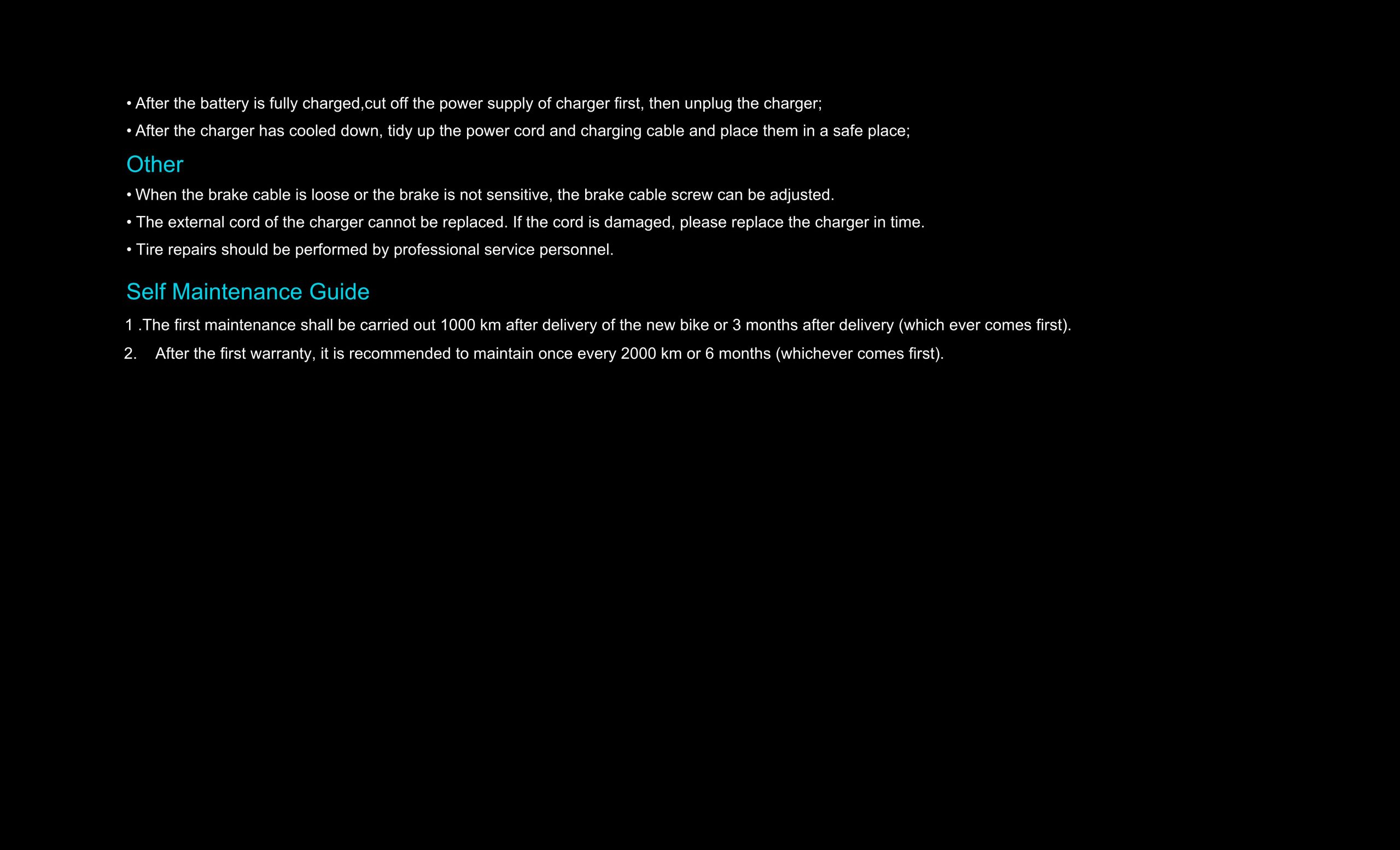 • After the battery is fully charged,cut off the power supply of charger first, then unplug the charger;

• After the charger has cooled down, tidy up the power cord and charging cable and place them in a safe place;

Other

• When the brake cable is loose or the brake is not sensitive, the brake cable screw can be adjusted.

• The external cord of the charger cannot be replaced. If the cord is damaged, please replace the charger in time.

• Tire repairs should be performed by professional service personnel.

Self Maintenance Guide

1 .The first maintenance shall be carried out 1000 km after delivery of the new bike or 3 months after delivery (which ever comes first).

2. After the first warranty, it is recommended to maintain once every 2000 km or 6 months (whichever comes first).